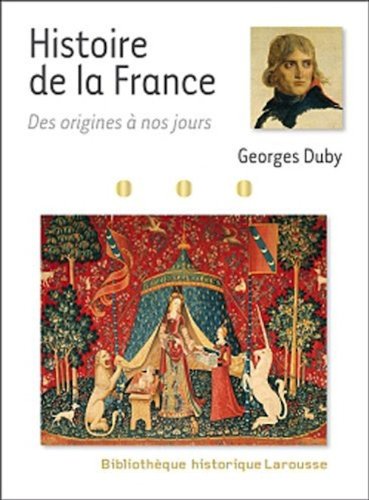 Histoire de la France

Des origines à nos jours

Georges Duby

Bibliothèque historique Larousse